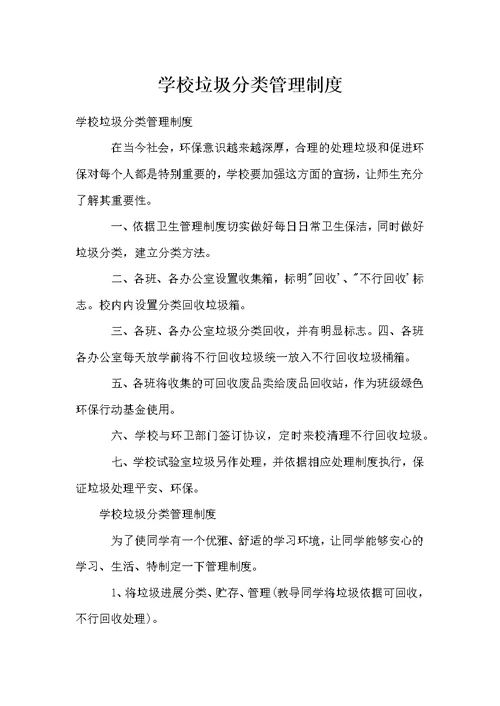 学校垃圾分类管理制度

学校垃圾分类管理制度

在当今社会，环保意识越来越深厚，合理的处理垃圾和促进环保对每个人都是特别重要的，学校要加强这方面的宣扬，让师生充分了解其重要性。

一、依据卫生管理制度切实做好每日日常卫生保洁，同时做好垃圾分类，建立分类方法。

二、各班、各办公室设置收集箱，标明"回收'、"不行回收'标志。校内内设置分类回收垃圾箱。

三、各班、各办公室垃圾分类回收，并有明显标志。四、各班各办公室每天放学前将不行回收垃圾统一放入不行回收垃圾桶箱。

五、各班将收集的可回收废品卖给废品回收站，作为班级绿色环保行动基金使用。

六、学校与环卫部门签订协议，定时来校清理不行回收垃圾。

七、学校试验室垃圾另作处理，并依据相应处理制度执行，保证垃圾处理平安、环保。

学校垃圾分类管理制度

为了使同学有一个优雅、舒适的学习环境，让同学能够安心的学习、生活、特制定一下管理制度。

1、将垃圾进展分类、贮存、管理（教导同学将垃圾依据可回收，不行回收处理）。